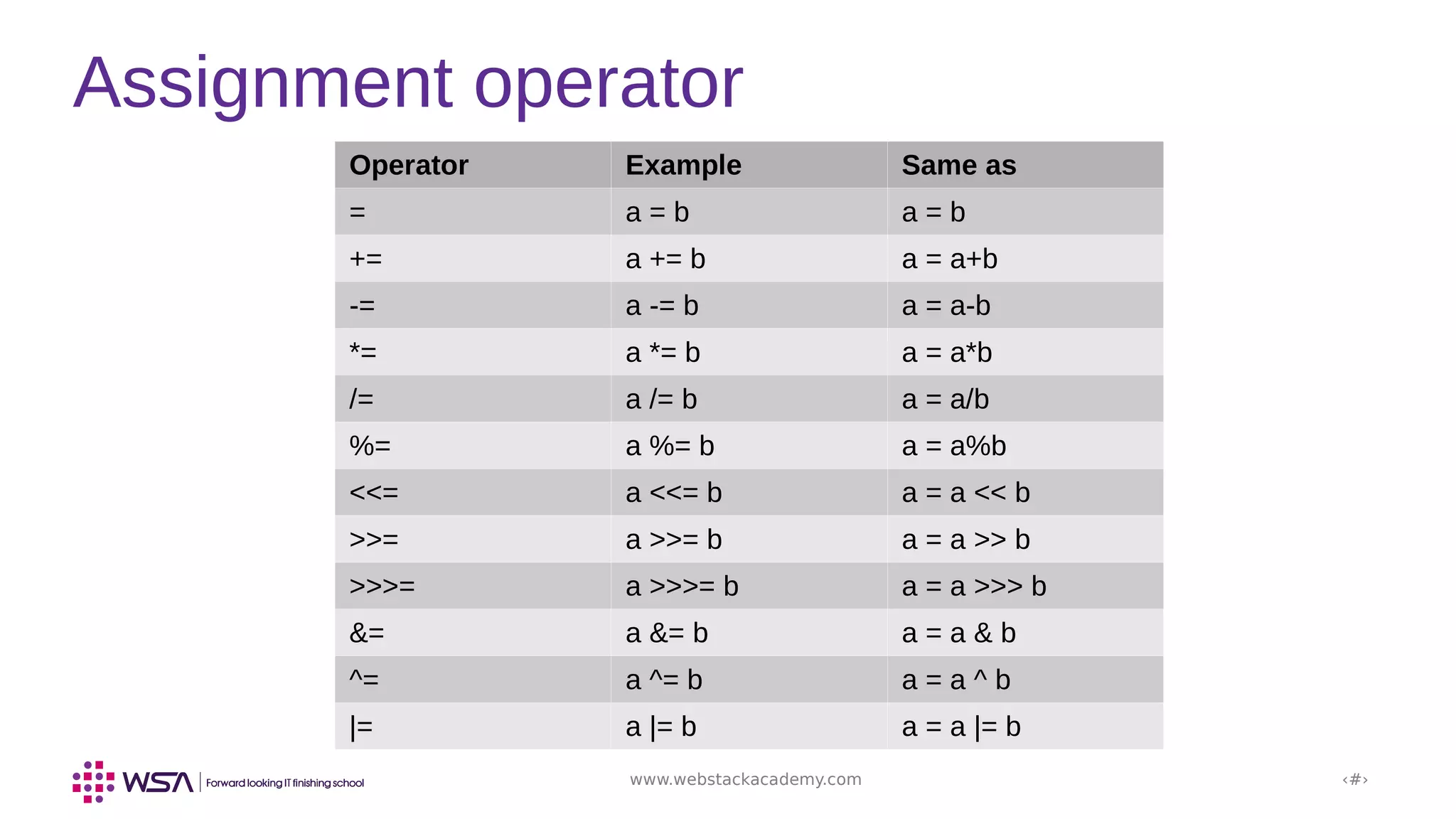 Assignment operator

| Operator | Example | Same as |
|---|---|---|
| = | a = b | a = b |
| += | a += b | a = a+b |
| -= | a -= b | a = a-b |
| *= | a *= b | a = a*b |
| /= | a /= b | a = a/b |
| %= | a %= b | a = a%b |
| <<= | a <<= b | a = a << b |
| >>= | a >>= b | a = a >> b |
| >>>= | a >>>= b | a = a >>> b |
| &= | a &= b | a = a & b |
| ^= | a ^= b | a = a ^ b |
| \|= | a \|= b | a = a \|= b |

WSA | Forward looking IT finishing school

www.webstackacademy.com

‹#›